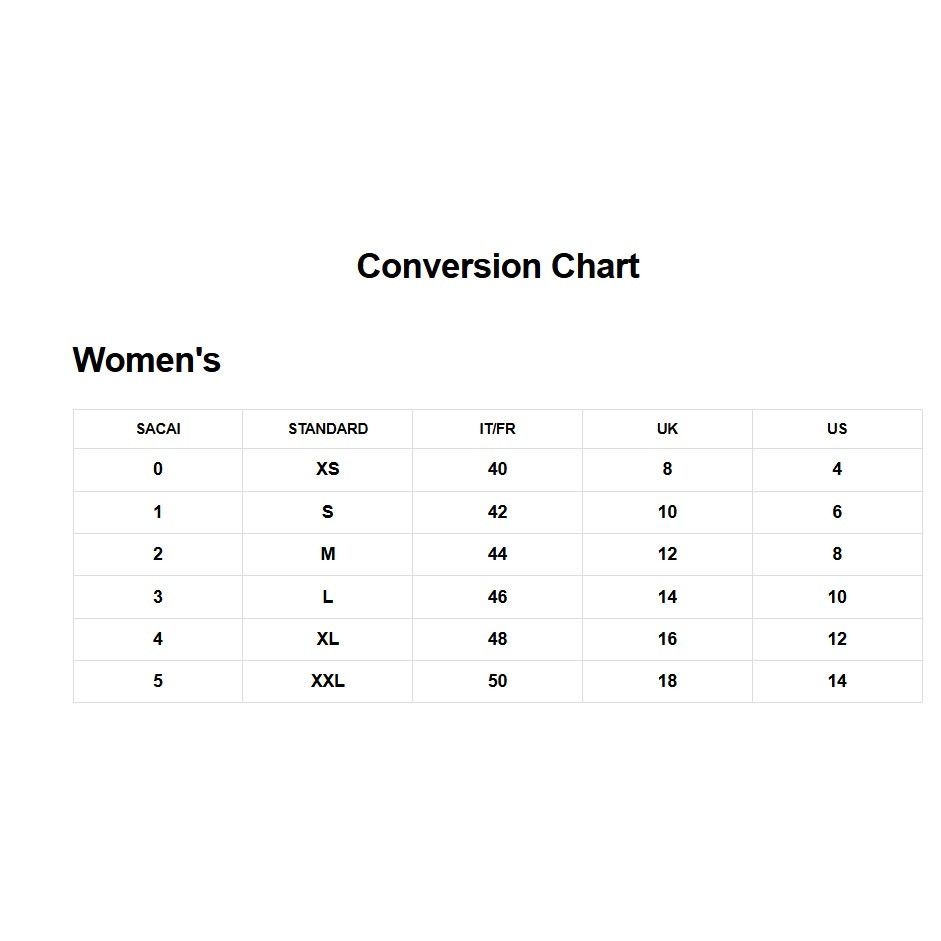 Conversion Chart

Women's

| SACAI | STANDARD | IT/FR | UK | US |
|---|---|---|---|---|
| 0 | XS | 40 | 8 | 4 |
| 1 | S | 42 | 10 | 6 |
| 2 | M | 44 | 12 | 8 |
| 3 | L | 46 | 14 | 10 |
| 4 | XL | 48 | 16 | 12 |
| 5 | XXL | 50 | 18 | 14 |